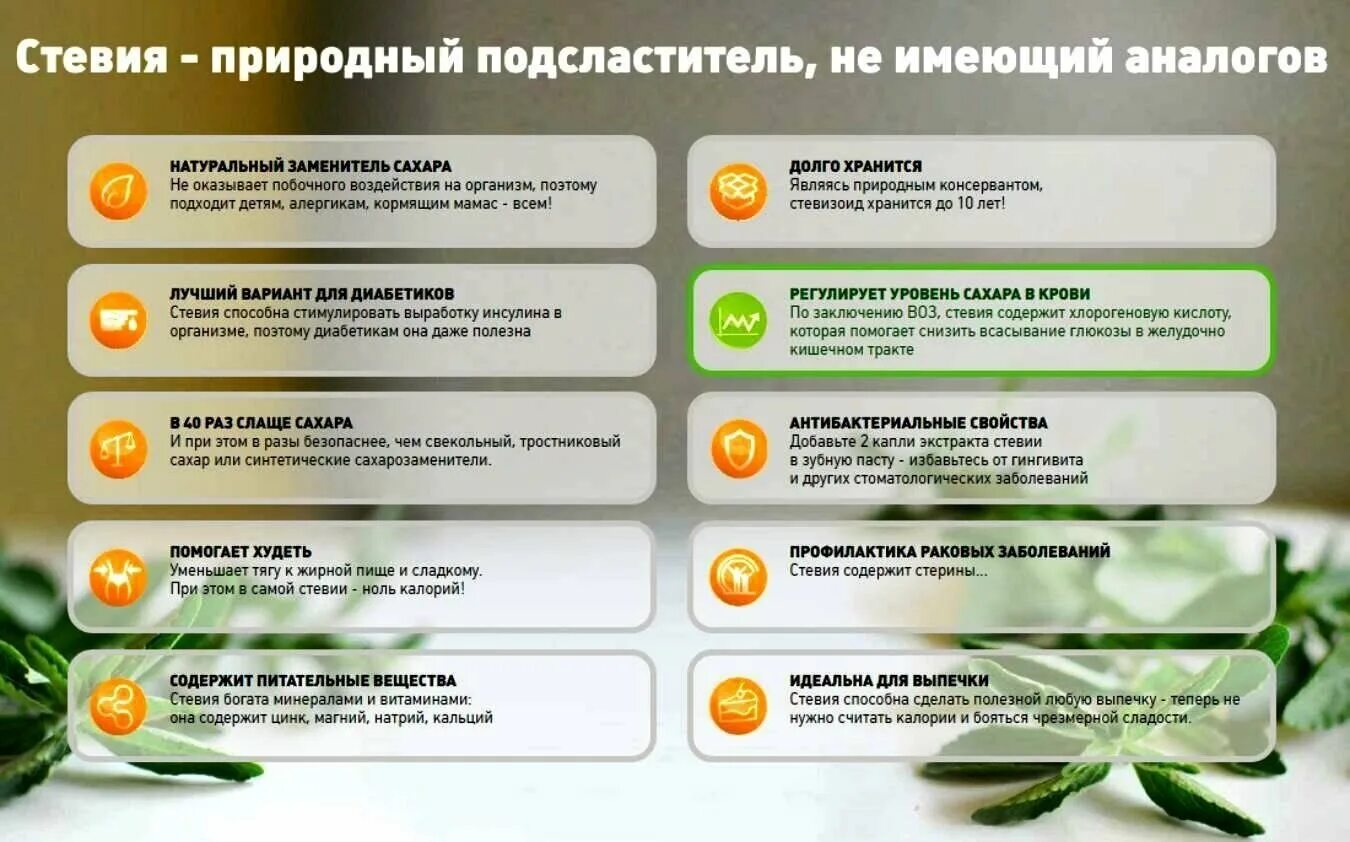 Стевия - природный подсластитель, не имеющий аналогов

НАТУРАЛЬНЫЙ ЗАМЕНИТЕЛЬ САХАРА
Не оказывает побочного воздействия на организм, поэтому подходит детям, алергикам, кормящим мамас - всем!

ЛУЧШИЙ ВАРИАНТ ДЛЯ ДИАБЕТИКОВ
Стевия способна стимулировать выработку инсулина в организме, поэтому диабетикам она даже полезна

В 40 РАЗ СЛАЩЕ САХАРА
И при этом в разы безопаснее, чем свекольный, тростниковый сахар или синтетические сахарозаменители.

ПОМОГАЕТ ХУДЕТЬ
Уменьшает тягу к жирной пище и сладкому. При этом в самой стевии - ноль калорий!

СОДЕРЖИТ ПИТАТЕЛЬНЫЕ ВЕЩЕСТВА
Стевия богата минералами и витаминами: она содержит цинк, магний, натрий, кальций

ДОЛГО ХРАНИТСЯ
Являясь природным консервантом, стевизоид хранится до 10 лет!

РЕГУЛИРУЕТ УРОВЕНЬ САХАРА В КРОВИ
По заключению ВОЗ, стевия содержит хлорогеновую кислоту, которая помогает снизить всасывание глюкозы в желудочно кишечном тракте

АНТИБАКТЕРИАЛЬНЫЕ СВОЙСТВА
Добавьте 2 капли экстракта стевии в зубную пасту - избавьтесь от гингивита и других стоматологических заболеваний

ПРОФИЛАКТИКА РАКОВЫХ ЗАБОЛЕВАНИЙ
Стевия содержит стерины...

ИДЕАЛЬНА ДЛЯ ВЫПЕЧКИ
Стевия способна сделать полезной любую выпечку - теперь не нужно считать калории и бояться чрезмерной сладости.